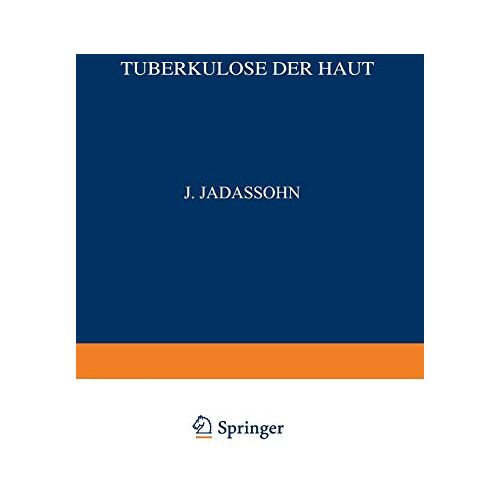 TUBERKULOSE DER HAUT

J. JADASSOHN

Springer